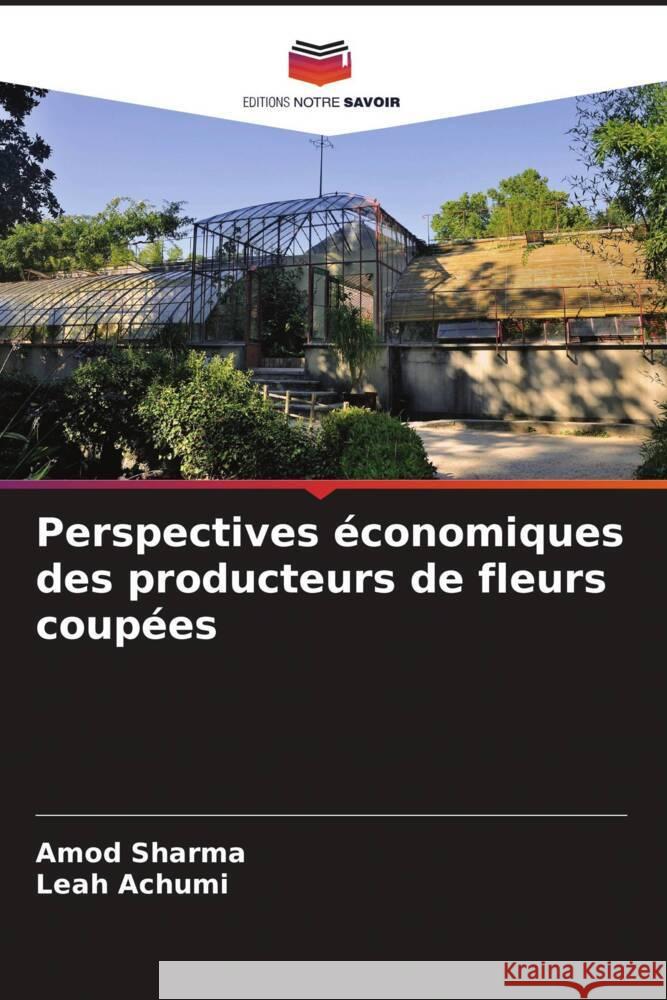 EDITIONS NOTRE SAVOIR

Perspectives économiques des producteurs de fleurs coupées

Amod Sharma
Leah Achumi